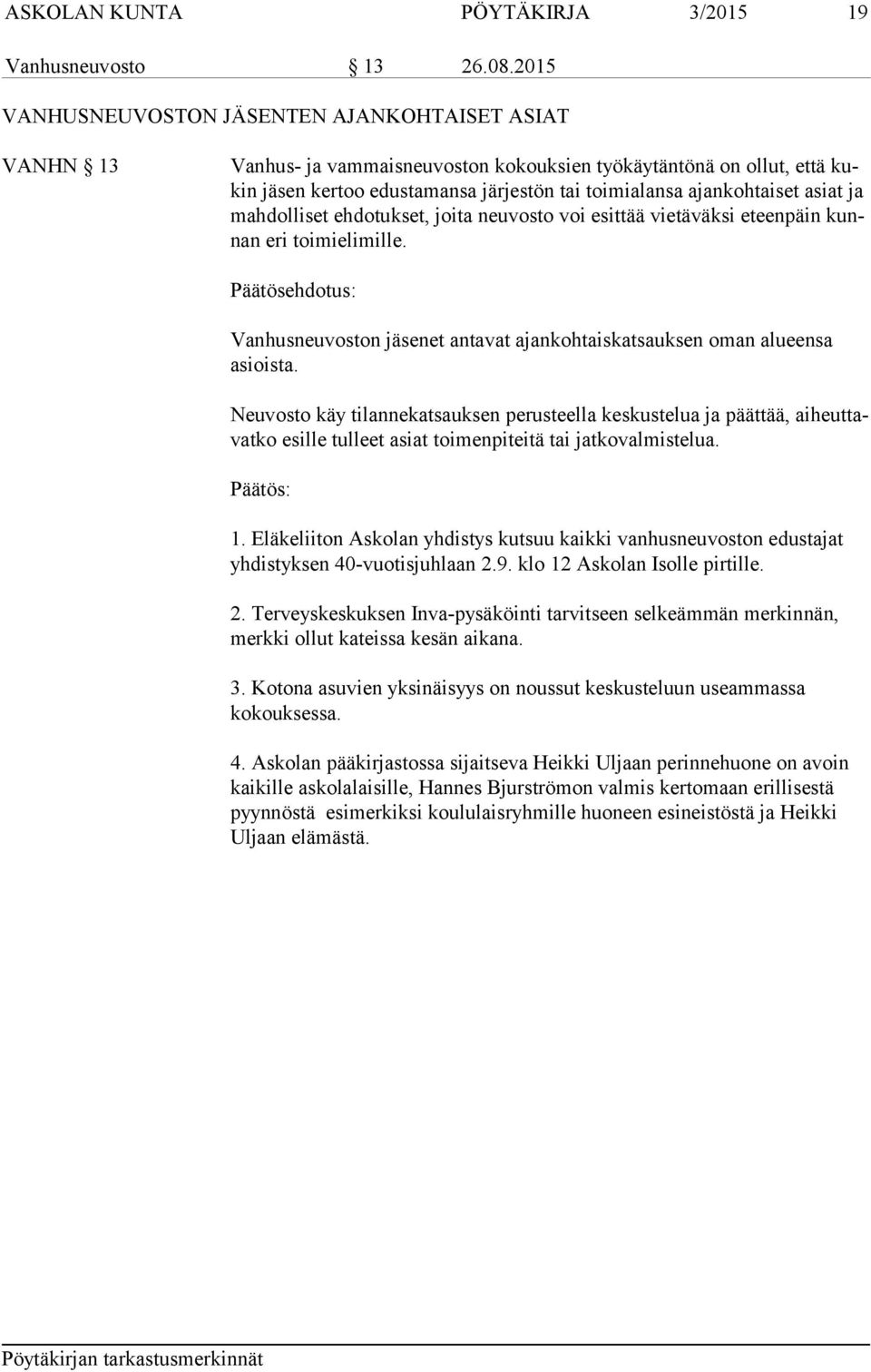 ASKOLAN KUNTA PÖYTÄKIRJA 3/2015 19

Vanhusneuvosto § 13 26.08.2015

VANHUSNEUVOSTON JÄSENTEN AJANKOHTAISET ASIAT

VANHN § 13

Vanhus- ja vammaisneuvoston kokouksien työkäytäntönä on ollut, että kukin jäsen kertoo edustamansa järjestön tai toimialansa ajankohtaiset asiat ja mahdolliset ehdotukset, joita neuvosto voi esittää vietäväksi eteenpäin kunnan eri toimielimille.

Päätösehdotus:

Vanhusneuvoston jäsenet antavat ajankohtaiskatsauksen oman alueensa asioista.

Neuvosto käy tilannekatsauksen perusteella keskustelua ja päättää, aiheuttavatko esille tulleet asiat toimenpiteitä tai jatkovalmistelua.

Päätös:

1. Eläkeliiton Askolan yhdistys kutsuu kaikki vanhusneuvoston edustajat yhdistyksen 40-vuotisjuhlaan 2.9. klo 12 Askolan Isolle pirtille.

2. Terveyskeskuksen Inva-pysäköinti tarvitseen selkeämmän merkinnän, merkki ollut kateissa kesän aikana.

3. Kotona asuvien yksinäisyys on noussut keskusteluun useammassa kokouksessa.

4. Askolan pääkirjastossa sijaitseva Heikki Uljaan perinnehuone on avoin kaikille askolalaisille, Hannes Bjurströmon valmis kertomaan erillisestä pyynnöstä esimerkiksi koululaisryhmille huoneen esineistöstä ja Heikki Uljaan elämästä.

Pöytäkirjan tarkastusmerkinnät